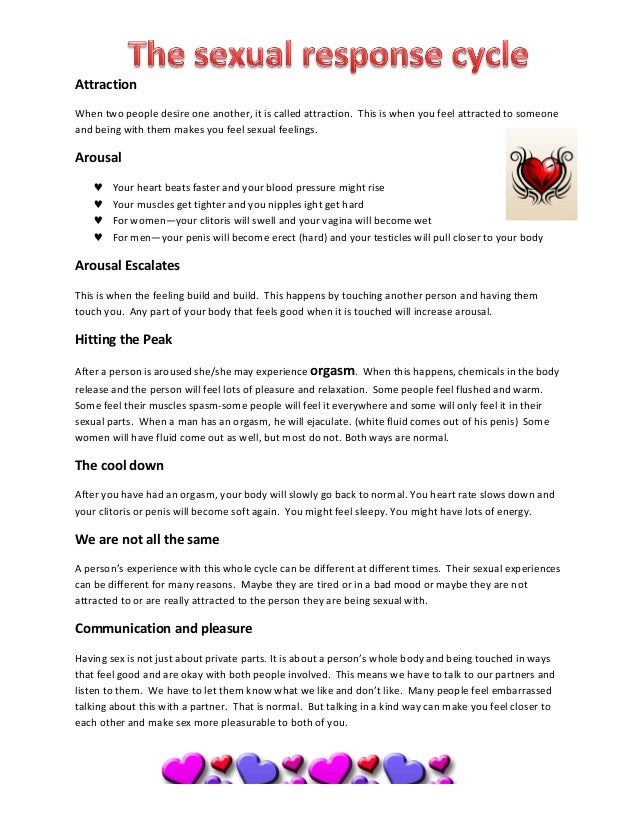 The sexual response cycle

Attraction

When two people desire one another, it is called attraction. This is when you feel attracted to someone and being with them makes you feel sexual feelings.

Arousal

♥ Your heart beats faster and your blood pressure might rise
♥ Your muscles get tighter and you nipples ight get hard
♥ For women—your clitoris will swell and your vagina will become wet
♥ For men—your penis will become erect (hard) and your testicles will pull closer to your body

Arousal Escalates

This is when the feeling build and build. This happens by touching another person and having them touch you. Any part of your body that feels good when it is touched will increase arousal.

Hitting the Peak

After a person is aroused she/she may experience orgasm. When this happens, chemicals in the body release and the person will feel lots of pleasure and relaxation. Some people feel flushed and warm. Some feel their muscles spasm-some people will feel it everywhere and some will only feel it in their sexual parts. When a man has an orgasm, he will ejaculate. (white fluid comes out of his penis) Some women will have fluid come out as well, but most do not. Both ways are normal.

The cool down

After you have had an orgasm, your body will slowly go back to normal. You heart rate slows down and your clitoris or penis will become soft again. You might feel sleepy. You might have lots of energy.

We are not all the same

A person's experience with this whole cycle can be different at different times. Their sexual experiences can be different for many reasons. Maybe they are tired or in a bad mood or maybe they are not attracted to or are really attracted to the person they are being sexual with.

Communication and pleasure

Having sex is not just about private parts. It is about a person's whole body and being touched in ways that feel good and are okay with both people involved. This means we have to talk to our partners and listen to them. We have to let them know what we like and don't like. Many people feel embarrassed talking about this with a partner. That is normal. But talking in a kind way can make you feel closer to each other and make sex more pleasurable to both of you.